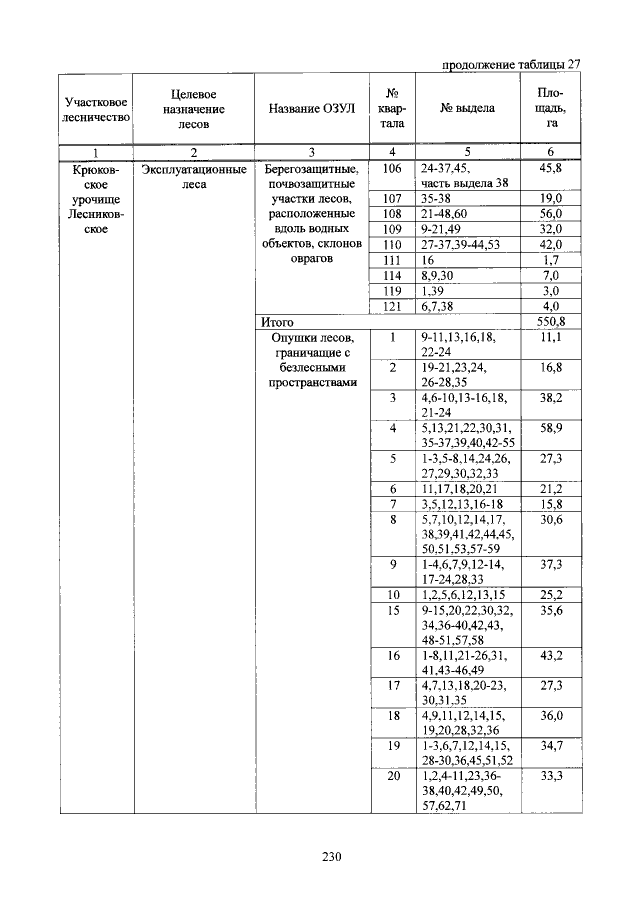 продолжение таблицы 27

| Участковое лесничество | Целевое назначение лесов | Название ОЗУЛ | № квартала | № выдела | Площадь, га |
|---|---|---|---|---|---|
| 1 | 2 | 3 | 4 | 5 | 6 |
| Крюковское урочище Лесниковское | Эксплуатационные леса | Берегозащитные, почвозащитные участки лесов, расположенные вдоль водных объектов, склонов оврагов | 106 | 24-37,45, часть выдела 38 | 45,8 |
| | | | 107 | 35-38 | 19,0 |
| | | | 108 | 21-48,60 | 56,0 |
| | | | 109 | 9-21,49 | 32,0 |
| | | | 110 | 27-37,39-44,53 | 42,0 |
| | | | 111 | 16 | 1,7 |
| | | | 114 | 8,9,30 | 7,0 |
| | | | 119 | 1,39 | 3,0 |
| | | | 121 | 6,7,38 | 4,0 |
| | | Итого | | | 550,8 |
| | | Опушки лесов, граничащие с безлесными пространствами | 1 | 9-11,13,16,18, 22-24 | 11,1 |
| | | | 2 | 19-21,23,24, 26-28,35 | 16,8 |
| | | | 3 | 4,6-10,13-16,18, 21-24 | 38,2 |
| | | | 4 | 5,13,21,22,30,31, 35-37,39,40,42-55 | 58,9 |
| | | | 5 | 1-3,5-8,14,24,26, 27,29,30,32,33 | 27,3 |
| | | | 6 | 11,17,18,20,21 | 21,2 |
| | | | 7 | 3,5,12,13,16-18 | 15,8 |
| | | | 8 | 5,7,10,12,14,17, 38,39,41,42,44,45, 50,51,53,57-59 | 30,6 |
| | | | 9 | 1-4,6,7,9,12-14, 17-24,28,33 | 37,3 |
| | | | 10 | 1,2,5,6,12,13,15 | 25,2 |
| | | | 15 | 9-15,20,22,30,32, 34,36-40,42,43, 48-51,57,58 | 35,6 |
| | | | 16 | 1-8,11,21-26,31, 41,43-46,49 | 43,2 |
| | | | 17 | 4,7,13,18,20-23, 30,31,35 | 27,3 |
| | | | 18 | 4,9,11,12,14,15, 19,20,28,32,36 | 36,0 |
| | | | 19 | 1-3,6,7,12,14,15, 28-30,36,45,51,52 | 34,7 |
| | | | 20 | 1,2,4-11,23,36-38,40,42,49,50, 57,62,71 | 33,3 |

230